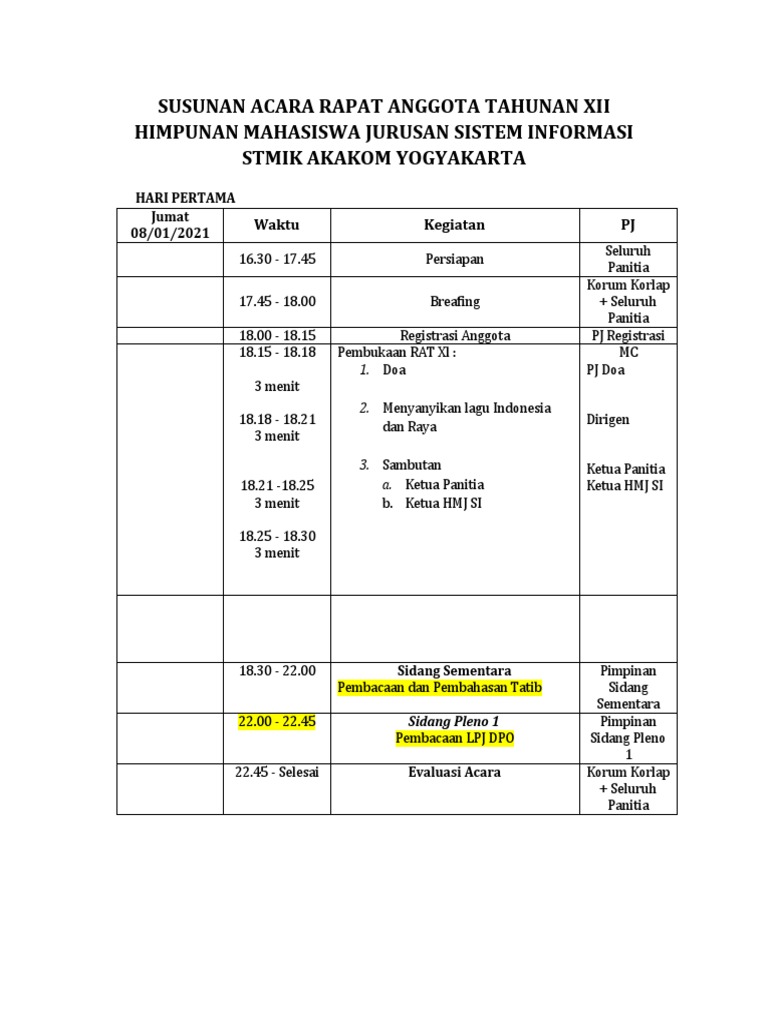 SUSUNAN ACARA RAPAT ANGGOTA TAHUNAN XII
HIMPUNAN MAHASISWA JURUSAN SISTEM INFORMASI
STMIK AKAKOM YOGYAKARTA

HARI PERTAMA

| Jumat 08/01/2021 | Waktu | Kegiatan | PJ |
|---|---|---|---|
| | 16.30 - 17.45 | Persiapan | Seluruh Panitia |
| | 17.45 - 18.00 | Breafing | Korum Korlap + Seluruh Panitia |
| | 18.00 - 18.15 | Registrasi Anggota | PJ Registrasi |
| | 18.15 - 18.18 3 menit 18.18 - 18.21 3 menit 18.21 -18.25 3 menit 18.25 - 18.30 3 menit | Pembukaan RAT XI : 1. Doa 2. Menyanyikan lagu Indonesia dan Raya 3. Sambutan a. Ketua Panitia b. Ketua HMJ SI | MC PJ Doa Dirigen Ketua Panitia Ketua HMJ SI |
| | | | |
| | 18.30 - 22.00 | Sidang Sementara Pembacaan dan Pembahasan Tatib | Pimpinan Sidang Sementara |
| | 22.00 - 22.45 | Sidang Pleno 1 Pembacaan LPJ DPO | Pimpinan Sidang Pleno 1 |
| | 22.45 - Selesai | Evaluasi Acara | Korum Korlap + Seluruh Panitia |